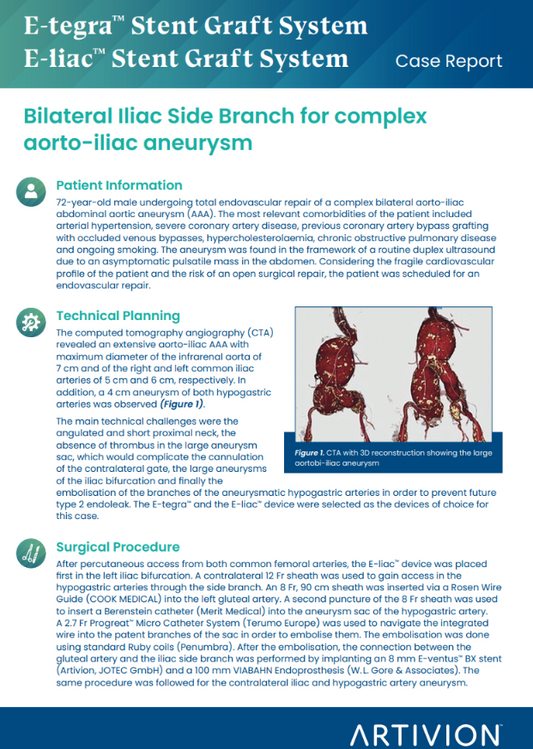 E-tegra™ Stent Graft System
E-liac™ Stent Graft System

Case Report

Bilateral Iliac Side Branch for complex aorto-iliac aneurysm

Patient Information

72-year-old male undergoing total endovascular repair of a complex bilateral aorto-iliac abdominal aortic aneurysm (AAA). The most relevant comorbidities of the patient included arterial hypertension, severe coronary artery disease, previous coronary artery bypass grafting with occluded venous bypasses, hypercholesterolaemia, chronic obstructive pulmonary disease and ongoing smoking. The aneurysm was found in the framework of a routine duplex ultrasound due to an asymptomatic pulsatile mass in the abdomen. Considering the fragile cardiovascular profile of the patient and the risk of an open surgical repair, the patient was scheduled for an endovascular repair.

Technical Planning

The computed tomography angiography (CTA) revealed an extensive aorto-iliac AAA with maximum diameter of the infrarenal aorta of 7 cm and of the right and left common iliac arteries of 5 cm and 6 cm, respectively. In addition, a 4 cm aneurysm of both hypogastric arteries was observed (Figure 1).

The main technical challenges were the angulated and short proximal neck, the absence of thrombus in the large aneurysm sac, which would complicate the cannulation of the contralateral gate, the large aneurysms of the iliac bifurcation and finally the embolisation of the branches of the aneurysmatic hypogastric arteries in order to prevent future type 2 endoleak. The E-tegra™ and the E-liac™ device were selected as the devices of choice for this case.

Figure 1. CTA with 3D reconstruction showing the large aortobi-iliac aneurysm

Surgical Procedure

After percutaneous access from both common femoral arteries, the E-liac™ device was placed first in the left iliac bifurcation. A contralateral 12 Fr sheath was used to gain access in the hypogastric arteries through the side branch. An 8 Fr, 90 cm sheath was inserted via a Rosen Wire Guide (COOK MEDICAL) into the left gluteal artery. A second puncture of the 8 Fr sheath was used to insert a Berenstein catheter (Merit Medical) into the aneurysm sac of the hypogastric artery. A 2.7 Fr Progreat™ Micro Catheter System (Terumo Europe) was used to navigate the integrated wire into the patent branches of the sac in order to embolise them. The embolisation was done using standard Ruby coils (Penumbra). After the embolisation, the connection between the gluteal artery and the iliac side branch was performed by implanting an 8 mm E-ventus™ BX stent (Artivion, JOTEC GmbH) and a 100 mm VIABAHN Endoprosthesis (W.L. Gore & Associates). The same procedure was followed for the contralateral iliac and hypogastric artery aneurysm.

ARTIVION